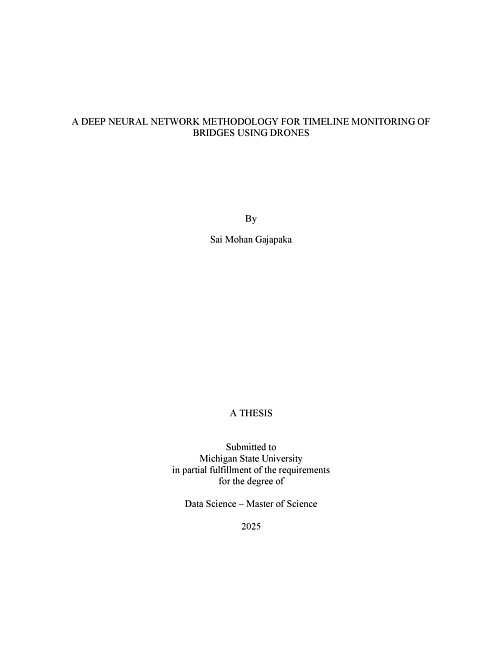 A DEEP NEURAL NETWORK METHODOLOGY FOR TIMELINE MONITORING OF BRIDGES USING DRONES

By

Sai Mohan Gajapaka

A THESIS

Submitted to
Michigan State University
in partial fulfillment of the requirements
for the degree of

Data Science – Master of Science

2025